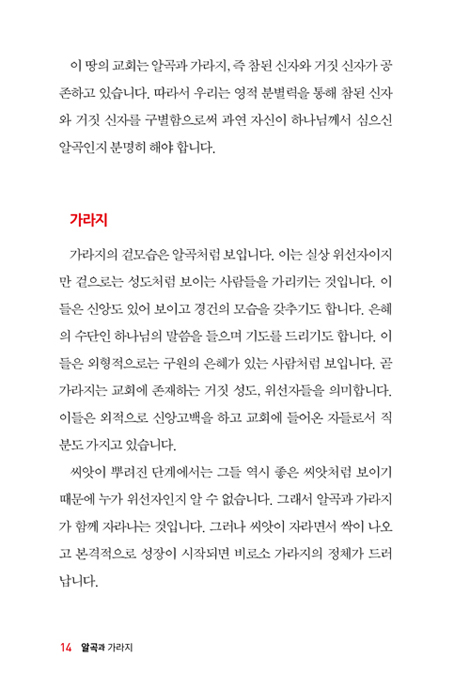 이 땅의 교회는 알곡과 가라지, 즉 참된 신자와 거짓 신자가 공존하고 있습니다. 따라서 우리는 영적 분별력을 통해 참된 신자와 거짓 신자를 구별함으로써 과연 자신이 하나님께서 심으신 알곡인지 분명히 해야 합니다.

가라지

가라지의 겉모습은 알곡처럼 보입니다. 이는 실상 위선자이지만 겉으로는 성도처럼 보이는 사람들을 가리키는 것입니다. 이들은 신앙도 있어 보이고 경건의 모습을 갖추기도 합니다. 은혜의 수단인 하나님의 말씀을 들으며 기도를 드리기도 합니다. 이들은 외형적으로는 구원의 은혜가 있는 사람처럼 보입니다. 곧 가라지는 교회에 존재하는 거짓 성도, 위선자들을 의미합니다. 이들은 외적으로 신앙고백을 하고 교회에 들어온 자들로서 직분도 가지고 있습니다.

씨앗이 뿌려진 단계에서는 그들 역시 좋은 씨앗처럼 보이기 때문에 누가 위선자인지 알 수 없습니다. 그래서 알곡과 가라지가 함께 자라나는 것입니다. 그러나 씨앗이 자라면서 싹이 나오고 본격적으로 성장이 시작되면 비로소 가라지의 정체가 드러납니다.

14 알곡과 가라지